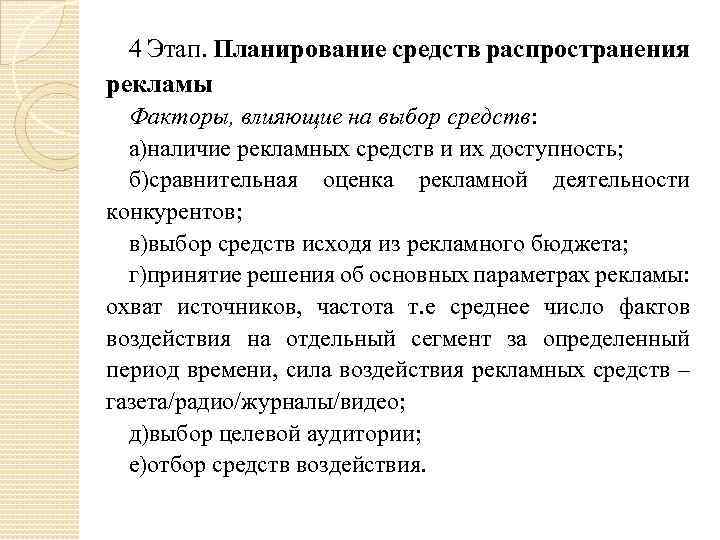 4 Этап. Планирование средств распространения рекламы

Факторы, влияющие на выбор средств:

а)наличие рекламных средств и их доступность;

б)сравнительная оценка рекламной деятельности конкурентов;

в)выбор средств исходя из рекламного бюджета;

г)принятие решения об основных параметрах рекламы: охват источников, частота т.е среднее число фактов воздействия на отдельный сегмент за определенный период времени, сила воздействия рекламных средств – газета/радио/журналы/видео;

д)выбор целевой аудитории;

е)отбор средств воздействия.